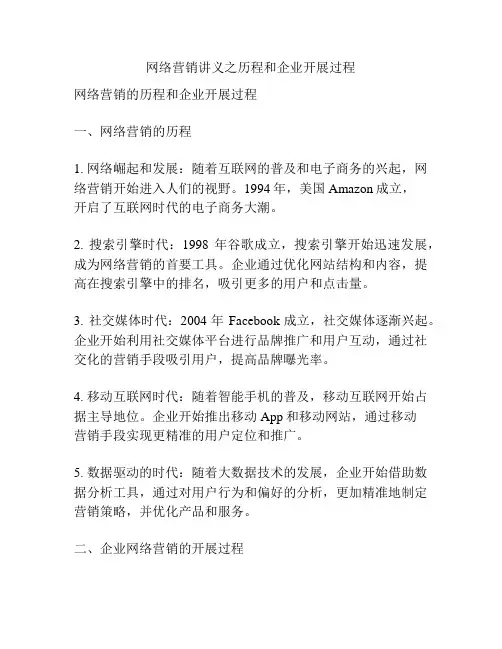 网络营销讲义之历程和企业开展过程

网络营销的历程和企业开展过程

一、网络营销的历程

1. 网络崛起和发展：随着互联网的普及和电子商务的兴起，网络营销开始进入人们的视野。1994 年，美国 Amazon 成立，开启了互联网时代的电子商务大潮。

2. 搜索引擎时代：1998 年谷歌成立，搜索引擎开始迅速发展，成为网络营销的首要工具。企业通过优化网站结构和内容，提高在搜索引擎中的排名，吸引更多的用户和点击量。

3. 社交媒体时代：2004 年 Facebook 成立，社交媒体逐渐兴起。企业开始利用社交媒体平台进行品牌推广和用户互动，通过社交化的营销手段吸引用户，提高品牌曝光率。

4. 移动互联网时代：随着智能手机的普及，移动互联网开始占据主导地位。企业开始推出移动 App 和移动网站，通过移动营销手段实现更精准的用户定位和推广。

5. 数据驱动的时代：随着大数据技术的发展，企业开始借助数据分析工具，通过对用户行为和偏好的分析，更加精准地制定营销策略，并优化产品和服务。

二、企业网络营销的开展过程